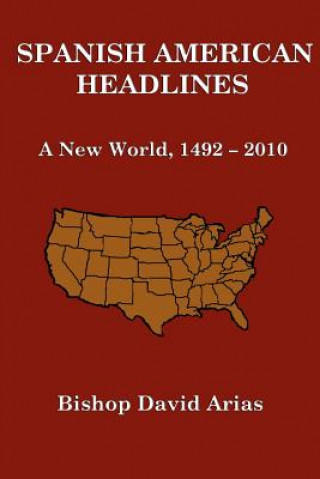 SPANISH AMERICAN HEADLINES

A New World, 1492 – 2010

Bishop David Arias